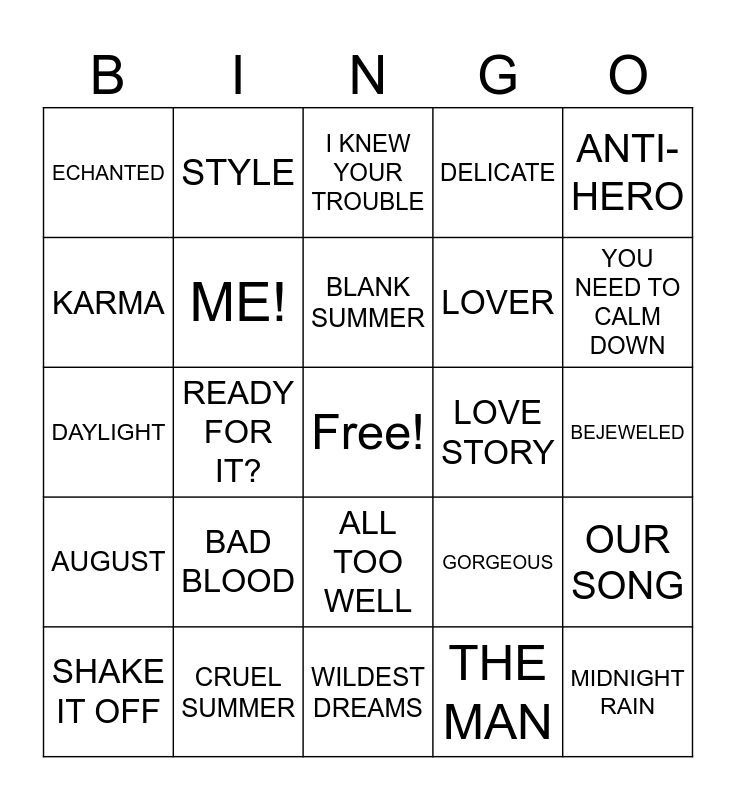 | B | I | N | G | O |
|---|---|---|---|---|
| ECHANTED | STYLE | I KNEW YOUR TROUBLE | DELICATE | ANTI-HERO |
| KARMA | ME! | BLANK SUMMER | LOVER | YOU NEED TO CALM DOWN |
| DAYLIGHT | READY FOR IT? | Free! | LOVE STORY | BEJEWELED |
| AUGUST | BAD BLOOD | ALL TOO WELL | GORGEOUS | OUR SONG |
| SHAKE IT OFF | CRUEL SUMMER | WILDEST DREAMS | THE MAN | MIDNIGHT RAIN |